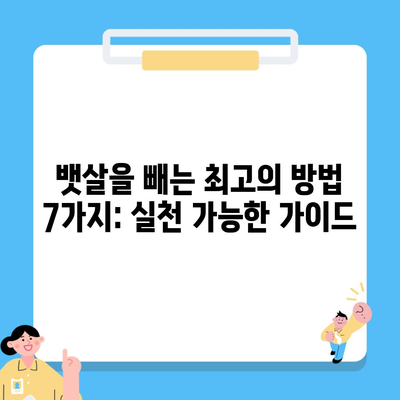 뱃살을 빼는 최고의 방법 7가지: 실천 가능한 가이드